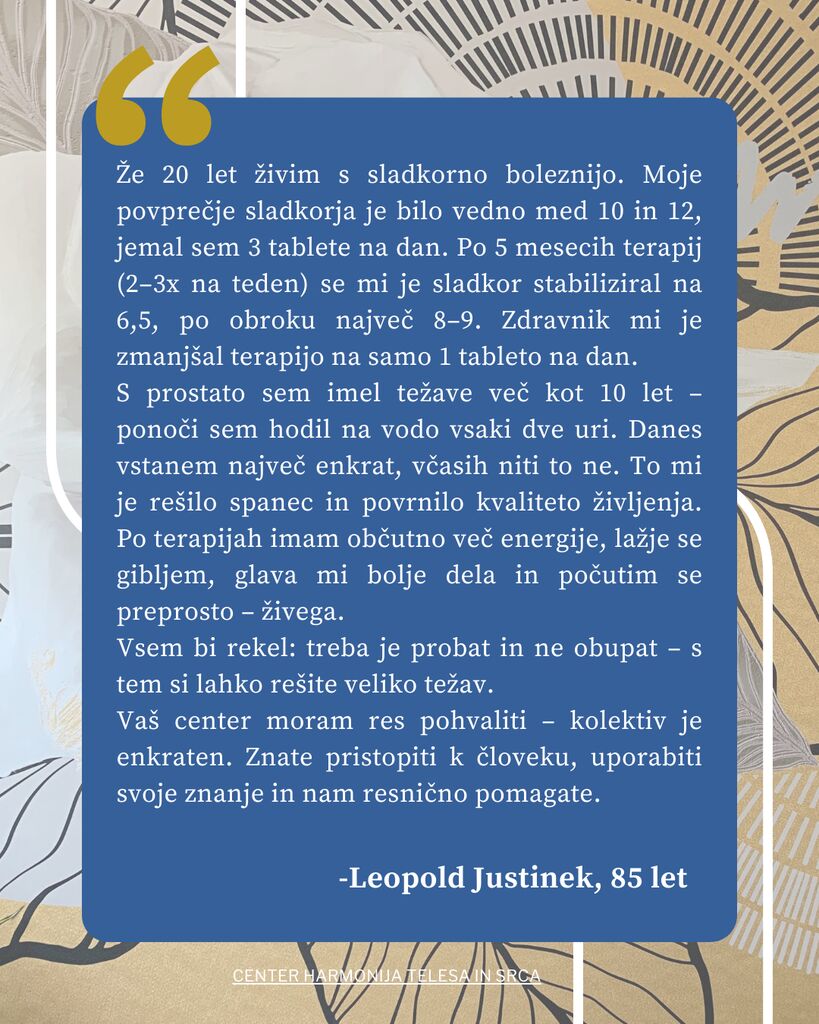 Že 20 let živim s sladkorno boleznijo. Moje povprečje sladkorja je bilo vedno med 10 in 12, jemal sem 3 tablete na dan. Po 5 mesecih terapij (2–3x na teden) se mi je sladkor stabiliziral na 6,5, po obroku največ 8–9. Zdravnik mi je zmanjšal terapijo na samo 1 tableto na dan.

S prostato sem imel težave več kot 10 let – ponoči sem hodil na vodo vsaki dve uri. Danes vstanem največ enkrat, včasih niti to ne. To mi je rešilo spanec in povrnilo kvaliteto življenja. Po terapijah imam občutno več energije, lažje se gibljem, glava mi bolje dela in počutim se preprosto – živega.

Vsem bi rekel: treba je probat in ne obupat – s tem si lahko rešite veliko težav.

Vaš center moram res pohvaliti – kolektiv je enkraten. Znate pristopiti k človeku, uporabiti svoje znanje in nam resnično pomagate.

-Leopold Justinek, 85 let

CENTER HARMONIJA TELESA IN SRCA